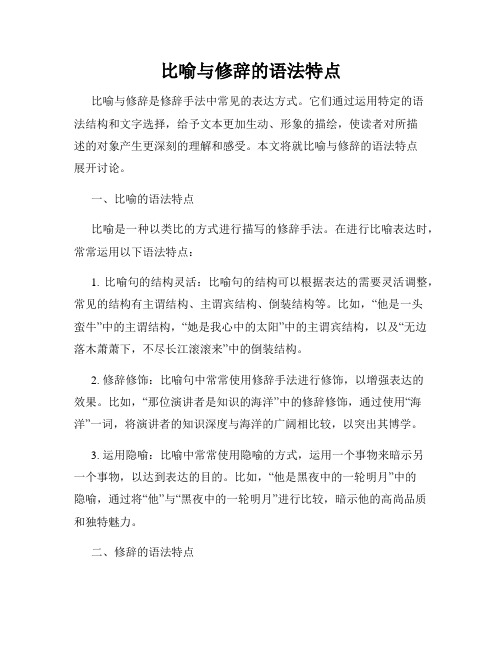 比喻与修辞的语法特点

比喻与修辞是修辞手法中常见的表达方式。它们通过运用特定的语法结构和文字选择，给予文本更加生动、形象的描绘，使读者对所描述的对象产生更深刻的理解和感受。本文将就比喻与修辞的语法特点展开讨论。

一、比喻的语法特点

比喻是一种以类比的方式进行描写的修辞手法。在进行比喻表达时，常常运用以下语法特点：

1. 比喻句的结构灵活：比喻句的结构可以根据表达的需要灵活调整，常见的结构有主谓结构、主谓宾结构、倒装结构等。比如，“他是一头蛮牛”中的主谓结构，“她是我心中的太阳”中的主谓宾结构，以及“无边落木萧萧下，不尽长江滚滚来”中的倒装结构。

2. 修辞修饰：比喻句中常常使用修辞手法进行修饰，以增强表达的效果。比如，“那位演讲者是知识的海洋”中的修辞修饰，通过使用“海洋”一词，将演讲者的知识深度与海洋的广阔相比较，以突出其博学。

3. 运用隐喻：比喻中常常使用隐喻的方式，运用一个事物来暗示另一个事物，以达到表达的目的。比如，“他是黑夜中的一轮明月”中的隐喻，通过将“他”与“黑夜中的一轮明月”进行比较，暗示他的高尚品质和独特魅力。

二、修辞的语法特点